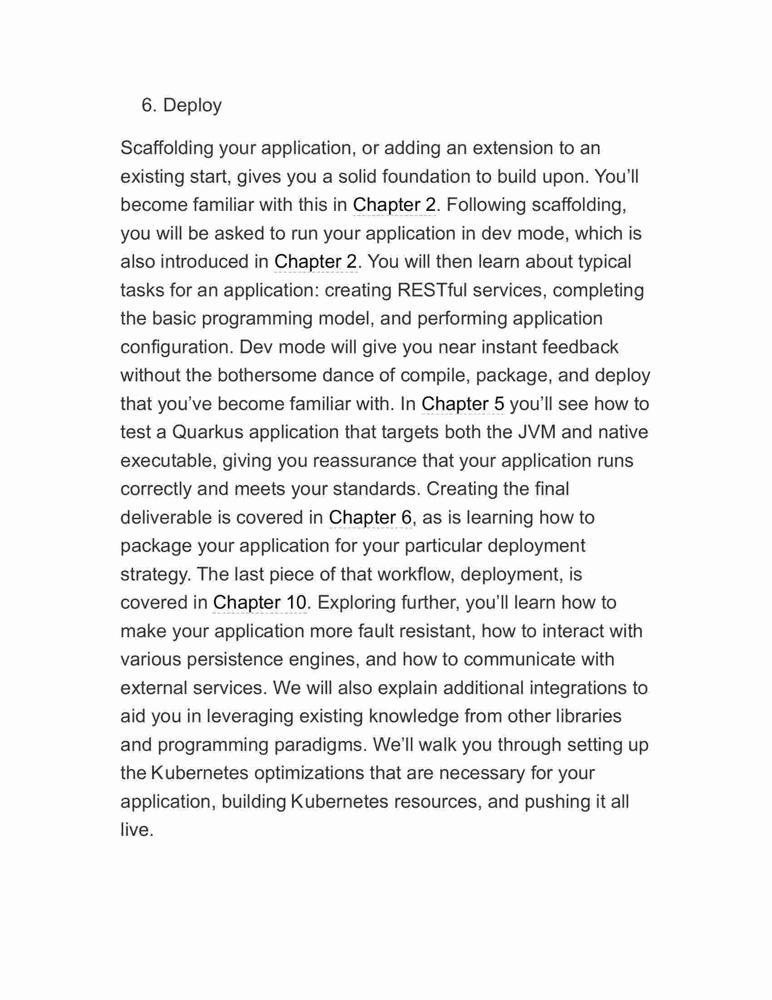 6. Deploy

Scaffolding your application, or adding an extension to an existing start, gives you a solid foundation to build upon. You'll become familiar with this in Chapter 2. Following scaffolding, you will be asked to run your application in dev mode, which is also introduced in Chapter 2. You will then learn about typical tasks for an application: creating RESTful services, completing the basic programming model, and performing application configuration. Dev mode will give you near instant feedback without the bothersome dance of compile, package, and deploy that you've become familiar with. In Chapter 5 you'll see how to test a Quarkus application that targets both the JVM and native executable, giving you reassurance that your application runs correctly and meets your standards. Creating the final deliverable is covered in Chapter 6, as is learning how to package your application for your particular deployment strategy. The last piece of that workflow, deployment, is covered in Chapter 10. Exploring further, you'll learn how to make your application more fault resistant, how to interact with various persistence engines, and how to communicate with external services. We will also explain additional integrations to aid you in leveraging existing knowledge from other libraries and programming paradigms. We'll walk you through setting up the Kubernetes optimizations that are necessary for your application, building Kubernetes resources, and pushing it all live.